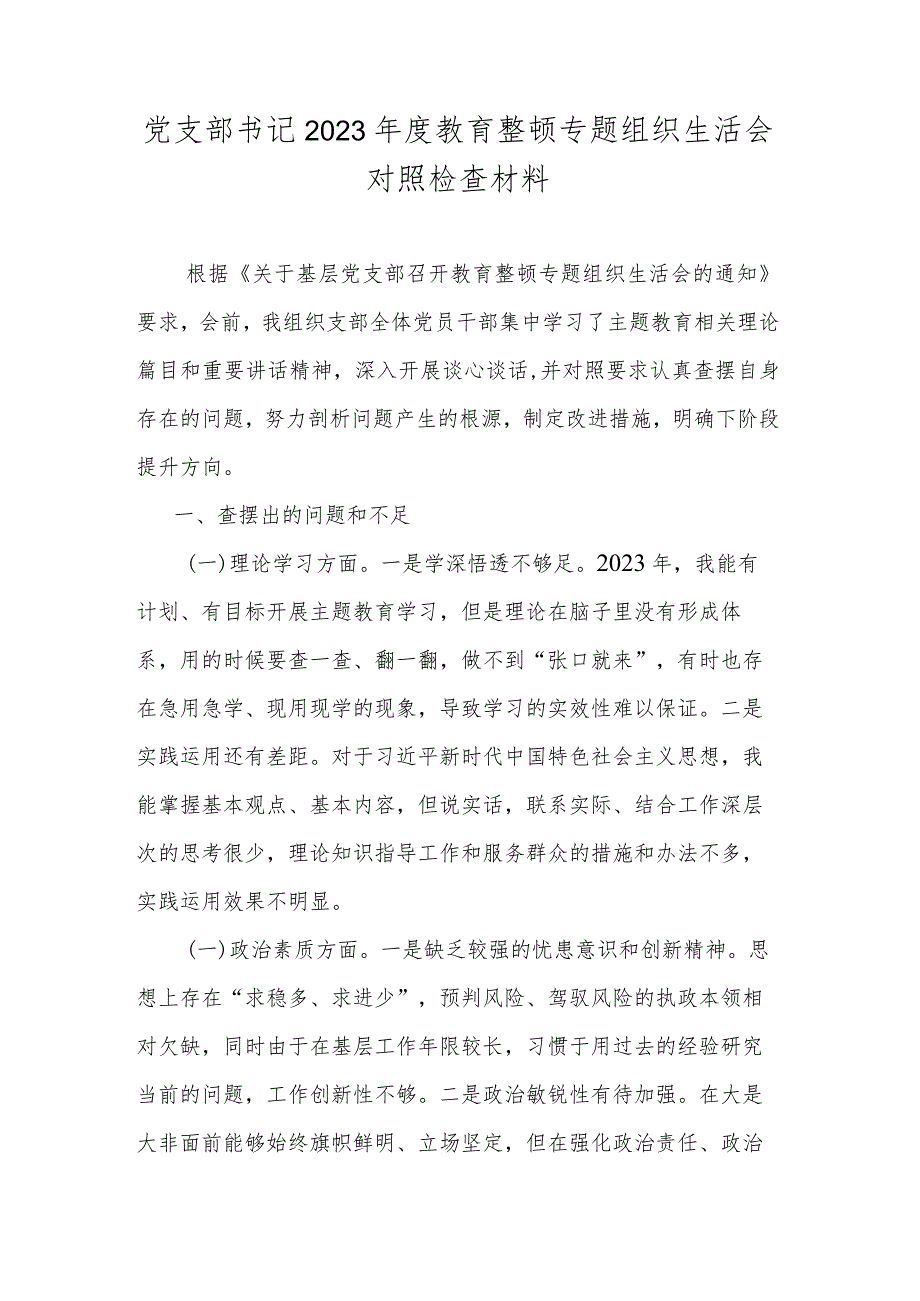 党支部书记2023年度教育整顿专题组织生活会对照检查材料

根据《关于基层党支部召开教育整顿专题组织生活会的通知》要求，会前，我组织支部全体党员干部集中学习了主题教育相关理论篇目和重要讲话精神，深入开展谈心谈话,并对照要求认真查摆自身存在的问题，努力剖析问题产生的根源，制定改进措施，明确下阶段提升方向。

一、查摆出的问题和不足

(一)理论学习方面。一是学深悟透不够足。2023年，我能有计划、有目标开展主题教育学习，但是理论在脑子里没有形成体系，用的时候要查一查、翻一翻，做不到“张口就来”，有时也存在急用急学、现用现学的现象，导致学习的实效性难以保证。二是实践运用还有差距。对于习近平新时代中国特色社会主义思想，我能掌握基本观点、基本内容，但说实话，联系实际、结合工作深层次的思考很少，理论知识指导工作和服务群众的措施和办法不多，实践运用效果不明显。

(一)政治素质方面。一是缺乏较强的忧患意识和创新精神。思想上存在“求稳多、求进少”，预判风险、驾驭风险的执政本领相对欠缺，同时由于在基层工作年限较长，习惯于用过去的经验研究当前的问题，工作创新性不够。二是政治敏锐性有待加强。在大是大非面前能够始终旗帜鲜明、立场坚定，但在强化政治责任、政治